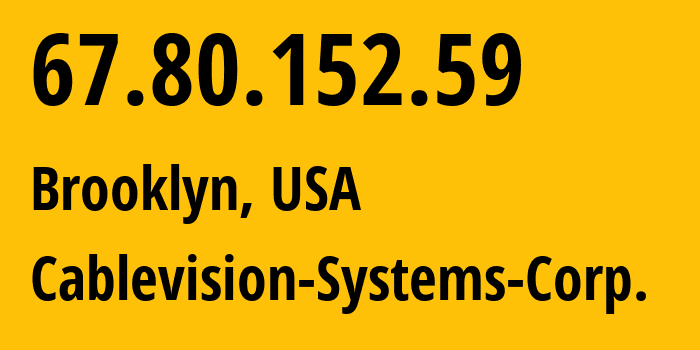 67.80.152.59

Brooklyn, USA

Cablevision-Systems-Corp.